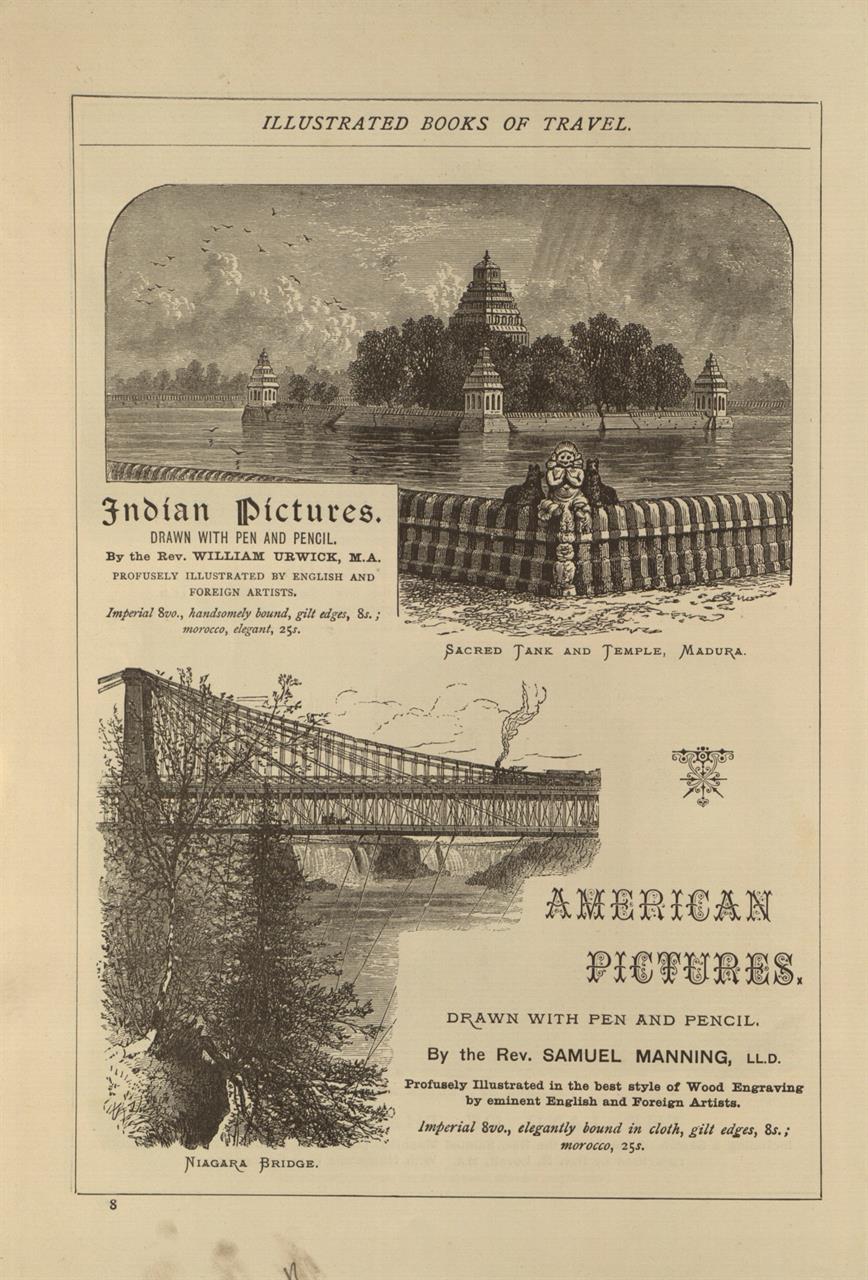 ILLUSTRATED BOOKS OF TRAVEL.

Indian Pictures.
DRAWN WITH PEN AND PENCIL.
By the Rev. WILLIAM URWICK, M.A.
PROFUSELY ILLUSTRATED BY ENGLISH AND FOREIGN ARTISTS.
Imperial 8vo., handsomely bound, gilt edges, 8s.; morocco, elegant, 25s.

SACRED TANK AND TEMPLE, MADURA.

AMERICAN PICTURES.
DRAWN WITH PEN AND PENCIL.
By the Rev. SAMUEL MANNING, LL.D.
Profusely Illustrated in the best style of Wood Engraving by eminent English and Foreign Artists.
Imperial 8vo., elegantly bound in cloth, gilt edges, 8s.; morocco, 25s.

NIAGARA BRIDGE.

8